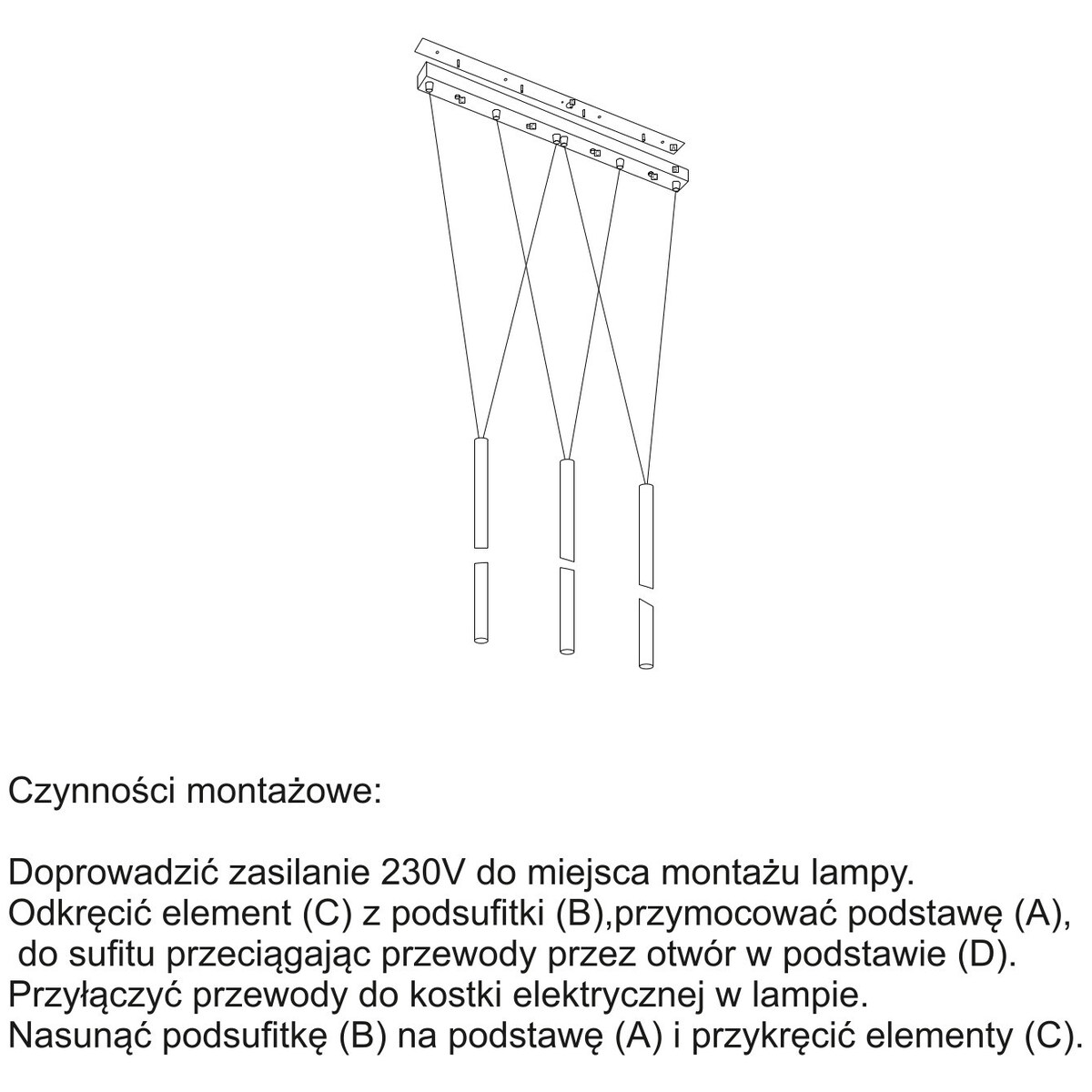 Czynności montażowe:

Doprowadzić zasilanie 230V do miejsca montażu lampy.
Odkręcić element (C) z podsufitki (B),przymocować podstawę (A), do sufitu przeciągając przewody przez otwór w podstawie (D).
Przyłączyć przewody do kostki elektrycznej w lampie.
Nasunąć podsufitkę (B) na podstawę (A) i przykręcić elementy (C).